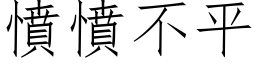 憤憤不平